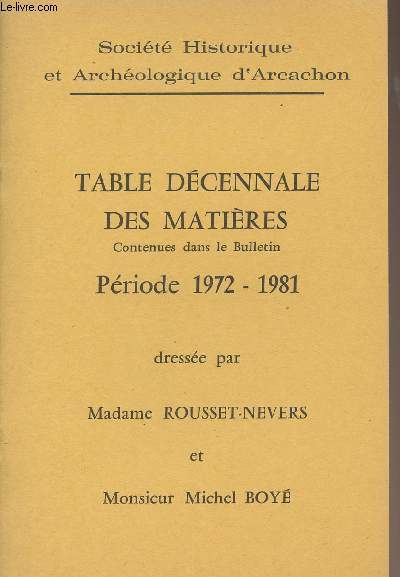 Le-livre.com

Société Historique et Archéologique d'Arcachon

TABLE DÉCENNALE DES MATIÈRES
Contenues dans le Bulletin
Période 1972 - 1981

dressée par

Madame ROUSSET-NEVERS

et

Monsieur Michel BOYÉ